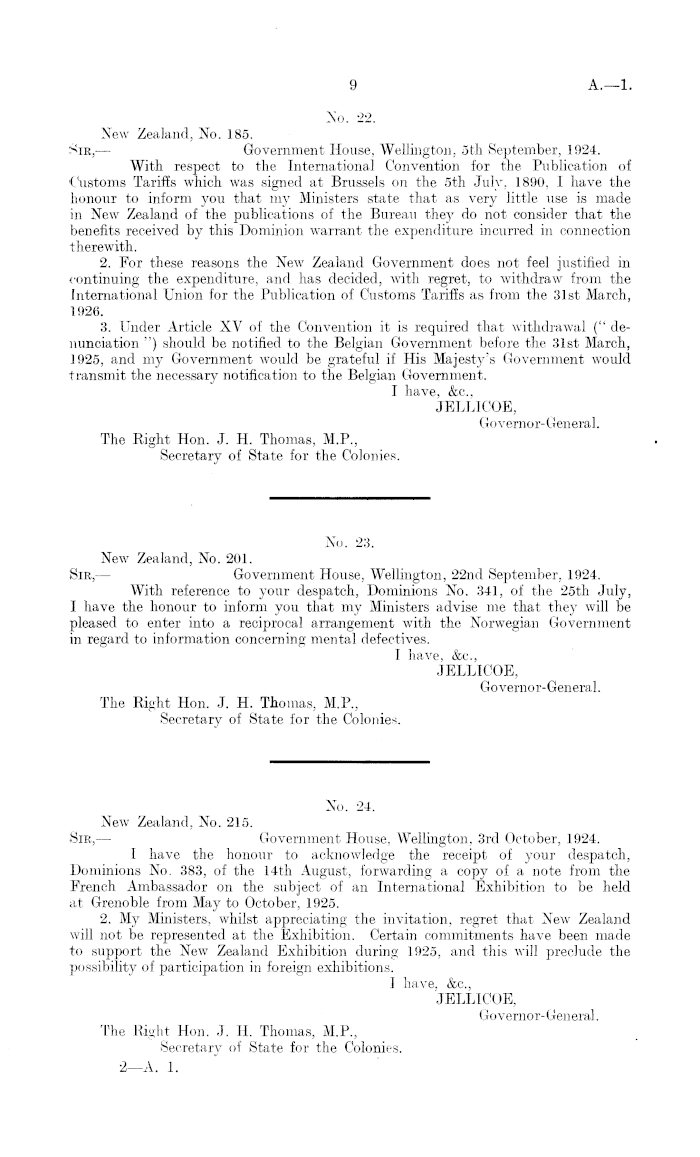 9

A.—1.

No. 22.

New Zealand, No. 185.

SIR,— Government House, Wellington, 5th September, 1924.

With respect to the International Convention for the Publication of Customs Tariffs which was signed at Brussels on the 5th July, 1890, I have the honour to inform you that my Ministers state that as very little use is made in New Zealand of the publications of the Bureau they do not consider that the benefits received by this Dominion warrant the expenditure incurred in connection therewith.

2. For these reasons the New Zealand Government does not feel justified in continuing the expenditure, and has decided, with regret, to withdraw from the International Union for the Publication of Customs Tariffs as from the 31st March, 1926.

3. Under Article XV of the Convention it is required that withdrawal ("denunciation") should be notified to the Belgian Government before the 31st March, 1925, and my Government would be grateful if His Majesty's Government would transmit the necessary notification to the Belgian Government.

I have, &c.,
JELLICOE,
Governor-General.

The Right Hon. J. H. Thomas, M.P.,
Secretary of State for the Colonies.

No. 23.

New Zealand, No. 201.

SIR,— Government House, Wellington, 22nd September, 1924.

With reference to your despatch, Dominions No. 341, of the 25th July, I have the honour to inform you that my Ministers advise me that they will be pleased to enter into a reciprocal arrangement with the Norwegian Government in regard to information concerning mental defectives.

I have, &c.,
JELLICOE,
Governor-General.

The Right Hon. J. H. Thomas, M.P.,
Secretary of State for the Colonies.

No. 24.

New Zealand, No. 215.

SIR,— Government House, Wellington, 3rd October, 1924.

I have the honour to acknowledge the receipt of your despatch, Dominions No. 383, of the 14th August, forwarding a copy of a note from the French Ambassador on the subject of an International Exhibition to be held at Grenoble from May to October, 1925.

2. My Ministers, whilst appreciating the invitation, regret that New Zealand will not be represented at the Exhibition. Certain commitments have been made to support the New Zealand Exhibition during 1925, and this will preclude the possibility of participation in foreign exhibitions.

I have, &c.,
JELLICOE,
Governor-General.

The Right Hon. J. H. Thomas, M.P.,
Secretary of State for the Colonies.

2—A. 1.